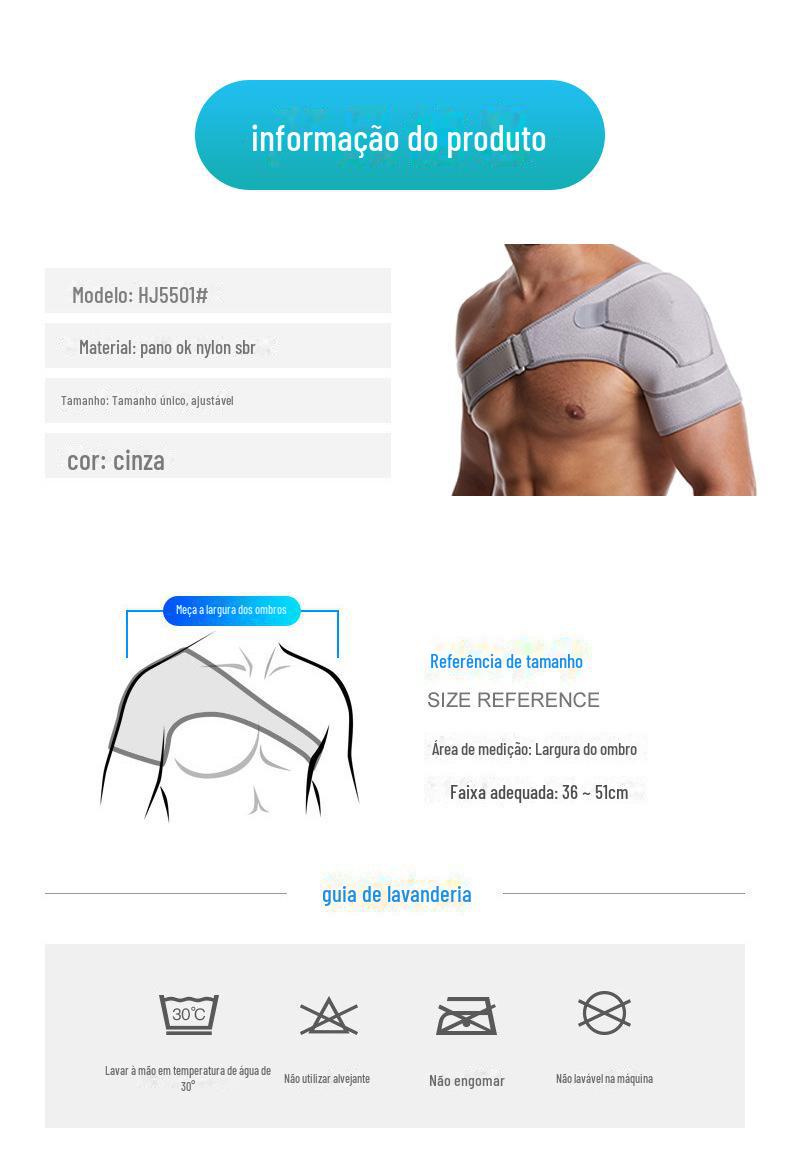 informação do produto

Modelo: HJ5501#

Material: pano ok nylon sbr

Tamanho: Tamanho único, ajustável

cor: cinza

Meça a largura dos ombros

Referência de tamanho

SIZE REFERENCE

Área de medição: Largura do ombro

Faixa adequada: 36 ~ 51cm

guia de lavanderia

30℃

Lavar à mão em temperatura de água de 30°

Não utilizar alvejante

Não engomar

Não lavável na máquina